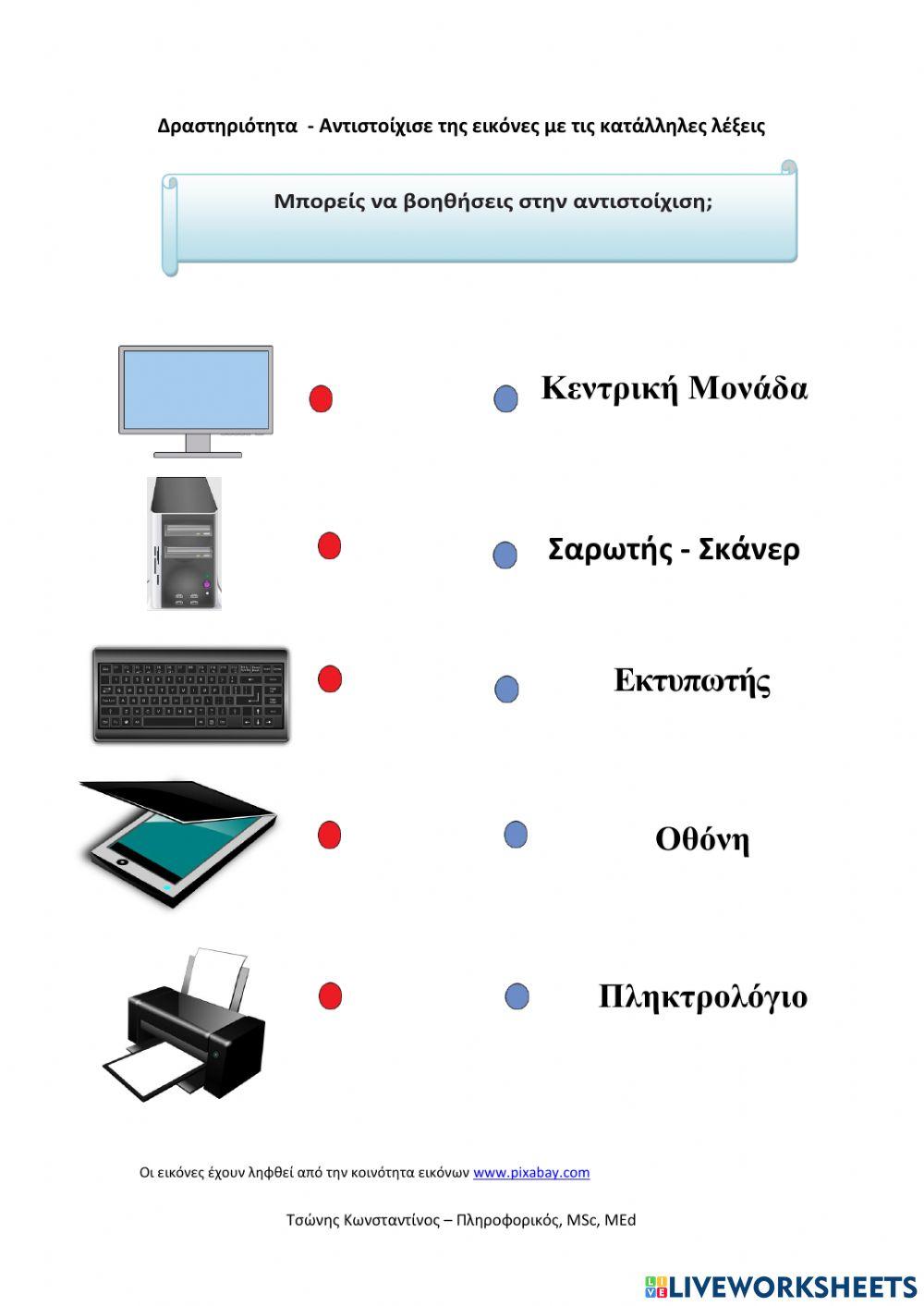 Δραστηριότητα - Αντιστοίχισε της εικόνες με τις κατάλληλες λέξεις

Μπορείς να βοηθήσεις στην αντιστοίχιση;

Κεντρική Μονάδα

Σαρωτής - Σκάνερ

Εκτυπωτής

Οθόνη

Πληκτρολόγιο

Οι εικόνες έχουν ληφθεί από την κοινότητα εικόνων www.pixabay.com

Τσώνης Κωνσταντίνος – Πληροφορικός, MSc, MEd

LIVEWORKSHEETS